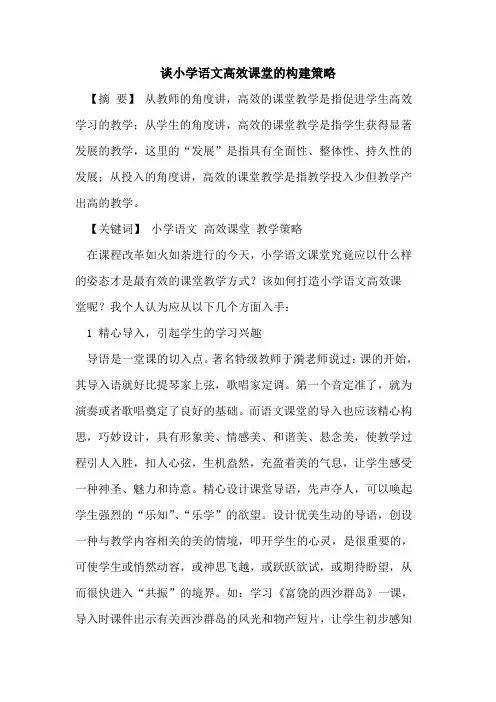 谈小学语文高效课堂的构建策略

【摘　要】 从教师的角度讲，高效的课堂教学是指促进学生高效学习的教学；从学生的角度讲，高效的课堂教学是指学生获得显著发展的教学，这里的“发展”是指具有全面性、整体性、持久性的发展；从投入的角度讲，高效的课堂教学是指教学投入少但教学产出高的教学。

【关键词】 小学语文 高效课堂 教学策略

在课程改革如火如荼进行的今天，小学语文课堂究竟应以什么样的姿态才是最有效的课堂教学方式？该如何打造小学语文高效课堂呢？我个人认为应从以下几个方面入手：

1 精心导入，引起学生的学习兴趣

导语是一堂课的切入点。著名特级教师于漪老师说过：课的开始，其导入语就好比提琴家上弦，歌唱家定调。第一个音定准了，就为演奏或者歌唱奠定了良好的基础。而语文课堂的导入也应该精心构思，巧妙设计，具有形象美、情感美、和谐美、悬念美，使教学过程引人入胜，扣人心弦，生机盎然，充盈着美的气息，让学生感受一种神圣、魅力和诗意。精心设计课堂导语，先声夺人，可以唤起学生强烈的“乐知”、“乐学”的欲望。设计优美生动的导语，创设一种与教学内容相关的美的情境，叩开学生的心灵，是很重要的，可使学生或悄然动容，或神思飞越，或跃跃欲试，或期待盼望，从而很快进入“共振”的境界。如：学习《富饶的西沙群岛》一课，导入时课件出示有关西沙群岛的风光和物产短片，让学生初步感知